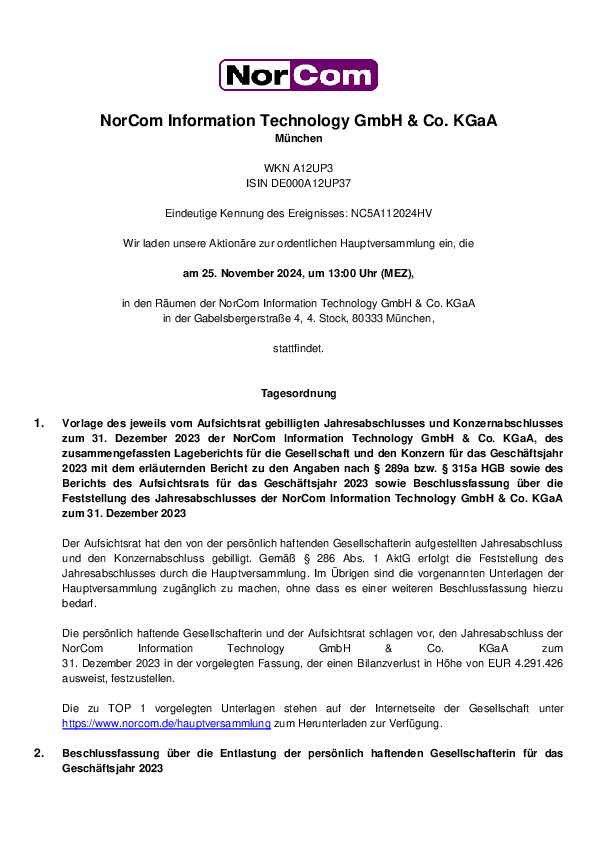 NorCom

NorCom Information Technology GmbH & Co. KGaA
München

WKN A12UP3
ISIN DE000A12UP37

Eindeutige Kennung des Ereignisses: NC5A112024HV

Wir laden unsere Aktionäre zur ordentlichen Hauptversammlung ein, die

am 25. November 2024, um 13:00 Uhr (MEZ),

in den Räumen der NorCom Information Technology GmbH & Co. KGaA
in der Gabelsbergerstraße 4, 4. Stock, 80333 München,

stattfindet.

Tagesordnung

1. Vorlage des jeweils vom Aufsichtsrat gebilligten Jahresabschlusses und Konzernabschlusses zum 31. Dezember 2023 der NorCom Information Technology GmbH & Co. KGaA, des zusammengefassten Lageberichts für die Gesellschaft und den Konzern für das Geschäftsjahr 2023 mit dem erläuternden Bericht zu den Angaben nach § 289a bzw. § 315a HGB sowie des Berichts des Aufsichtsrats für das Geschäftsjahr 2023 sowie Beschlussfassung über die Feststellung des Jahresabschlusses der NorCom Information Technology GmbH & Co. KGaA zum 31. Dezember 2023

Der Aufsichtsrat hat den von der persönlich haftenden Gesellschafterin aufgestellten Jahresabschluss und den Konzernabschluss gebilligt. Gemäß § 286 Abs. 1 AktG erfolgt die Feststellung des Jahresabschlusses durch die Hauptversammlung. Im Übrigen sind die vorgenannten Unterlagen der Hauptversammlung zugänglich zu machen, ohne dass es einer weiteren Beschlussfassung hierzu bedarf.

Die persönlich haftende Gesellschafterin und der Aufsichtsrat schlagen vor, den Jahresabschluss der NorCom Information Technology GmbH & Co. KGaA zum 31. Dezember 2023 in der vorgelegten Fassung, der einen Bilanzverlust in Höhe von EUR 4.291.426 ausweist, festzustellen.

Die zu TOP 1 vorgelegten Unterlagen stehen auf der Internetseite der Gesellschaft unter https://www.norcom.de/hauptversammlung zum Herunterladen zur Verfügung.

2. Beschlussfassung über die Entlastung der persönlich haftenden Gesellschafterin für das Geschäftsjahr 2023